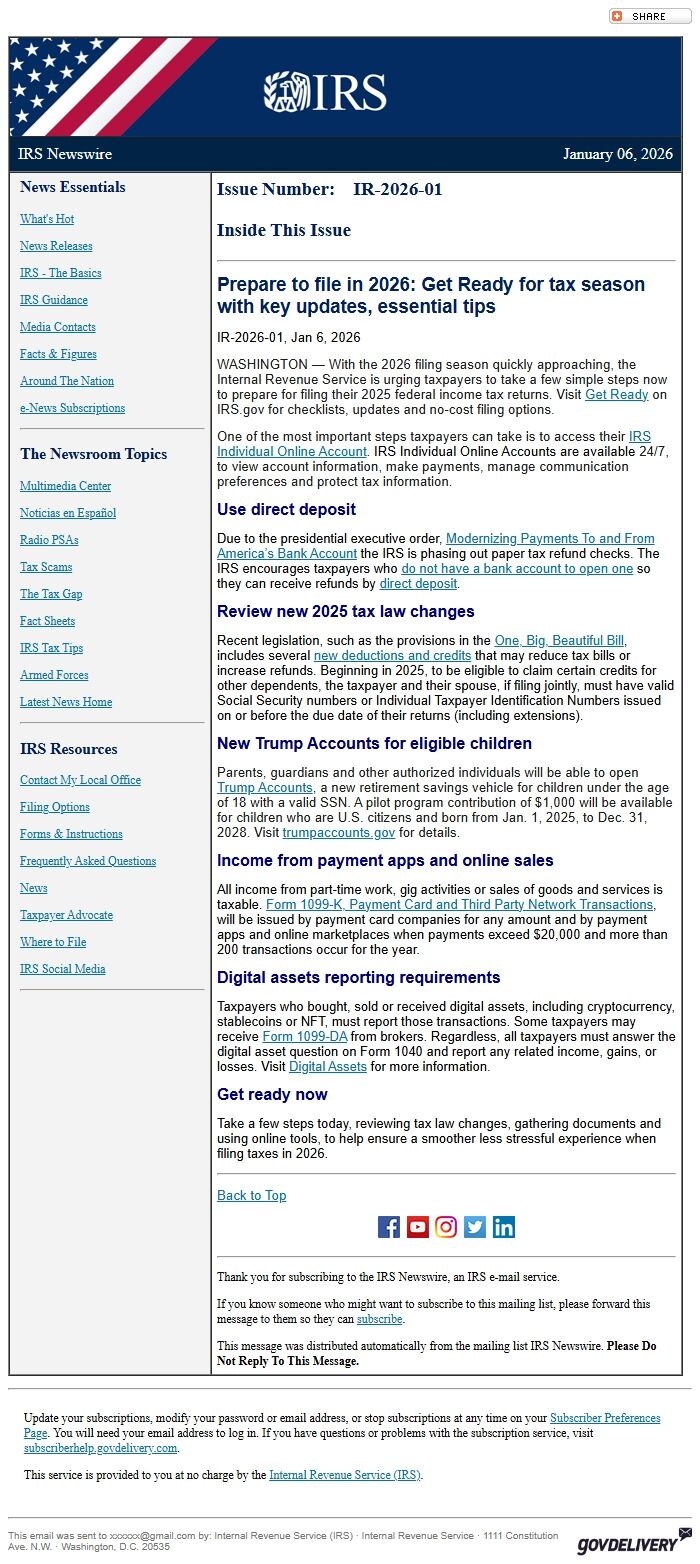 SHARE

IRS

IRS Newswire

January 06, 2026

News Essentials

What's Hot

News Releases

IRS - The Basics

IRS Guidance

Media Contacts

Facts & Figures

Around The Nation

e-News Subscriptions

The Newsroom Topics

Multimedia Center

Noticias en Español

Radio PSAs

Tax Scams

The Tax Gap

Fact Sheets

IRS Tax Tips

Armed Forces

Latest News Home

IRS Resources

Contact My Local Office

Filing Options

Forms & Instructions

Frequently Asked Questions

News

Taxpayer Advocate

Where to File

IRS Social Media

Issue Number: IR-2026-01

Inside This Issue

Prepare to file in 2026: Get Ready for tax season with key updates, essential tips

IR-2026-01, Jan 6, 2026

WASHINGTON — With the 2026 filing season quickly approaching, the Internal Revenue Service is urging taxpayers to take a few simple steps now to prepare for filing their 2025 federal income tax returns. Visit Get Ready on IRS.gov for checklists, updates and no-cost filing options.

One of the most important steps taxpayers can take is to access their IRS Individual Online Account. IRS Individual Online Accounts are available 24/7, to view account information, make payments, manage communication preferences and protect tax information.

Use direct deposit

Due to the presidential executive order, Modernizing Payments To and From America's Bank Account the IRS is phasing out paper tax refund checks. The IRS encourages taxpayers who do not have a bank account to open one so they can receive refunds by direct deposit.

Review new 2025 tax law changes

Recent legislation, such as the provisions in the One, Big, Beautiful Bill, includes several new deductions and credits that may reduce tax bills or increase refunds. Beginning in 2025, to be eligible to claim certain credits for other dependents, the taxpayer and their spouse, if filing jointly, must have valid Social Security numbers or Individual Taxpayer Identification Numbers issued on or before the due date of their returns (including extensions).

New Trump Accounts for eligible children

Parents, guardians and other authorized individuals will be able to open Trump Accounts, a new retirement savings vehicle for children under the age of 18 with a valid SSN. A pilot program contribution of $1,000 will be available for children who are U.S. citizens and born from Jan. 1, 2025, to Dec. 31, 2028. Visit trumpaccounts.gov for details.

Income from payment apps and online sales

All income from part-time work, gig activities or sales of goods and services is taxable. Form 1099-K, Payment Card and Third Party Network Transactions, will be issued by payment card companies for any amount and by payment apps and online marketplaces when payments exceed $20,000 and more than 200 transactions occur for the year.

Digital assets reporting requirements

Taxpayers who bought, sold or received digital assets, including cryptocurrency, stablecoins or NFT, must report those transactions. Some taxpayers may receive Form 1099-DA from brokers. Regardless, all taxpayers must answer the digital asset question on Form 1040 and report any related income, gains, or losses. Visit Digital Assets for more information.

Get ready now

Take a few steps today, reviewing tax law changes, gathering documents and using online tools, to help ensure a smoother less stressful experience when filing taxes in 2026.

Back to Top

Thank you for subscribing to the IRS Newswire, an IRS e-mail service.

If you know someone who might want to subscribe to this mailing list, please forward this message to them so they can subscribe.

This message was distributed automatically from the mailing list IRS Newswire. Please Do Not Reply To This Message.

Update your subscriptions, modify your password or email address, or stop subscriptions at any time on your Subscriber Preferences Page. You will need your email address to log in. If you have questions or problems with the subscription service, visit subscriberhelp.govdelivery.com.

This service is provided to you at no charge by the Internal Revenue Service (IRS).

This email was sent to xxxxxx@gmail.com by: Internal Revenue Service (IRS) · Internal Revenue Service · 1111 Constitution Ave. N.W. · Washington, D.C. 20535

GOVDELIVERY